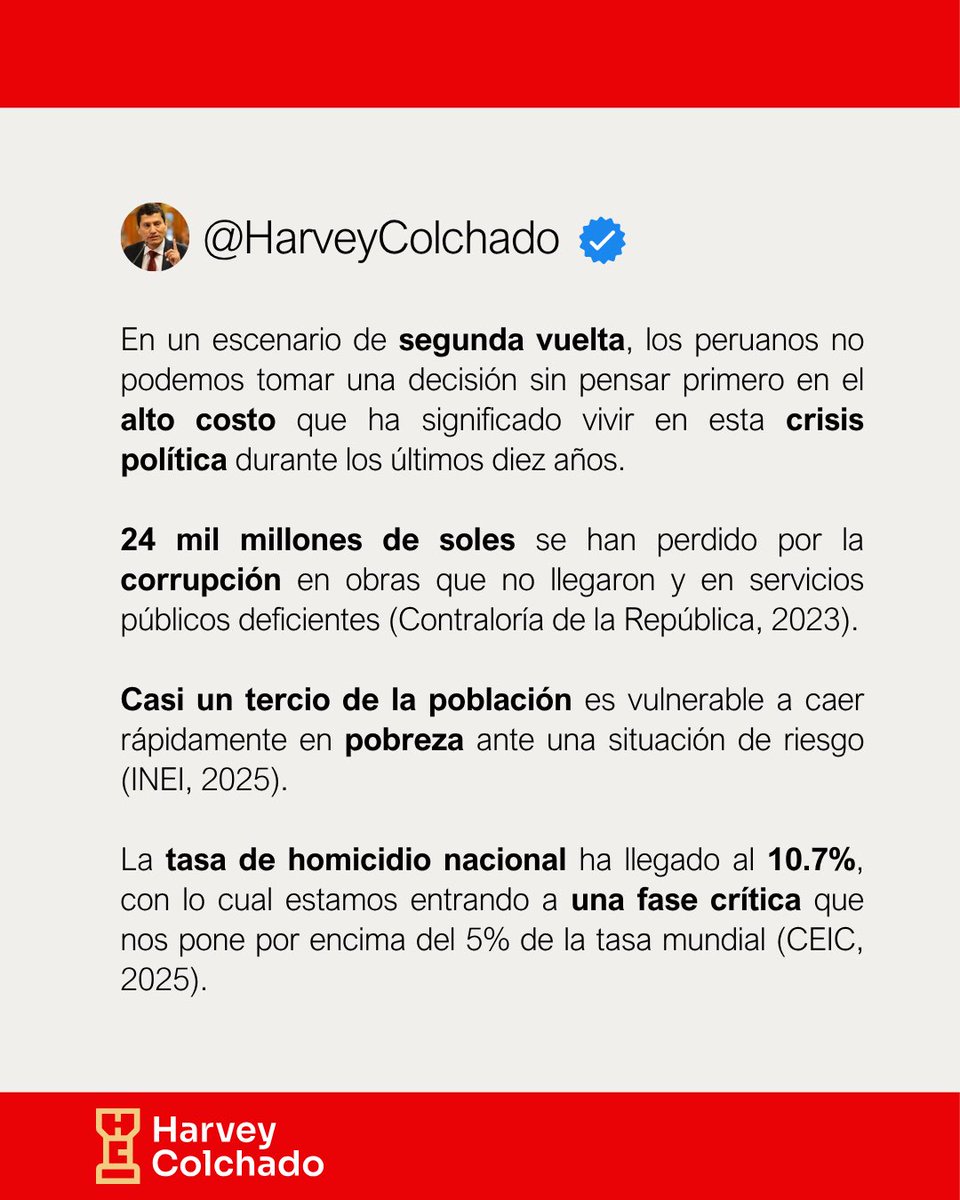 @HarveyColchado

En un escenario de segunda vuelta, los peruanos no podemos tomar una decisión sin pensar primero en el alto costo que ha significado vivir en esta crisis política durante los últimos diez años.

24 mil millones de soles se han perdido por la corrupción en obras que no llegaron y en servicios públicos deficientes (Contraloría de la República, 2023).

Casi un tercio de la población es vulnerable a caer rápidamente en pobreza ante una situación de riesgo (INEI, 2025).

La tasa de homicidio nacional ha llegado al 10.7%, con lo cual estamos entrando a una fase crítica que nos pone por encima del 5% de la tasa mundial (CEIC, 2025).

Harvey Colchado